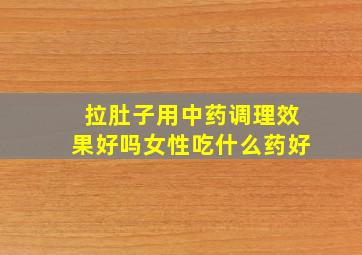 拉肚子用中药调理效果好吗女性吃什么药好